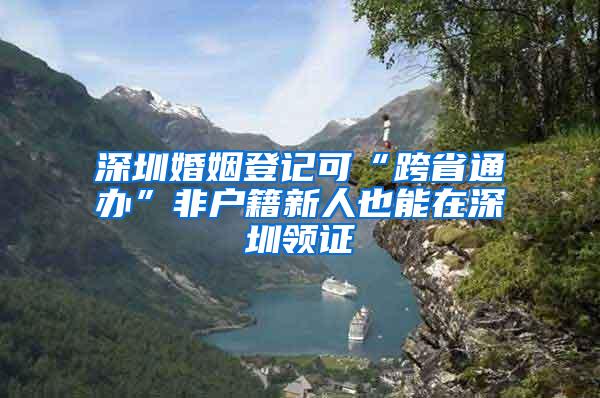 深圳婚姻登记可“跨省通办”非户籍新人也能在深圳领证